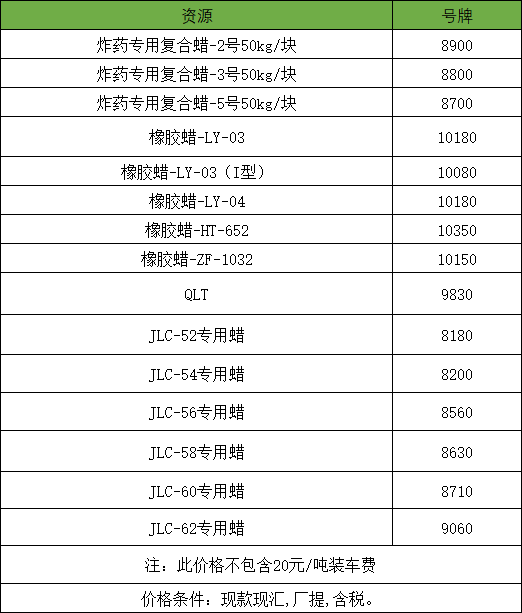 | 资源 | 号牌 |
|---|---|
| 炸药专用复合蜡-2号50kg/块 | 8900 |
| 炸药专用复合蜡-3号50kg/块 | 8800 |
| 炸药专用复合蜡-5号50kg/块 | 8700 |
| 橡胶蜡-LY-03 | 10180 |
| 橡胶蜡-LY-03（I型） | 10080 |
| 橡胶蜡-LY-04 | 10180 |
| 橡胶蜡-HT-652 | 10350 |
| 橡胶蜡-ZF-1032 | 10150 |
| QLT | 9830 |
| JLC-52专用蜡 | 8180 |
| JLC-54专用蜡 | 8200 |
| JLC-56专用蜡 | 8560 |
| JLC-58专用蜡 | 8630 |
| JLC-60专用蜡 | 8710 |
| JLC-62专用蜡 | 9060 |

注：此价格不包含20元/吨装车费

价格条件：现款现汇,厂提,含税。